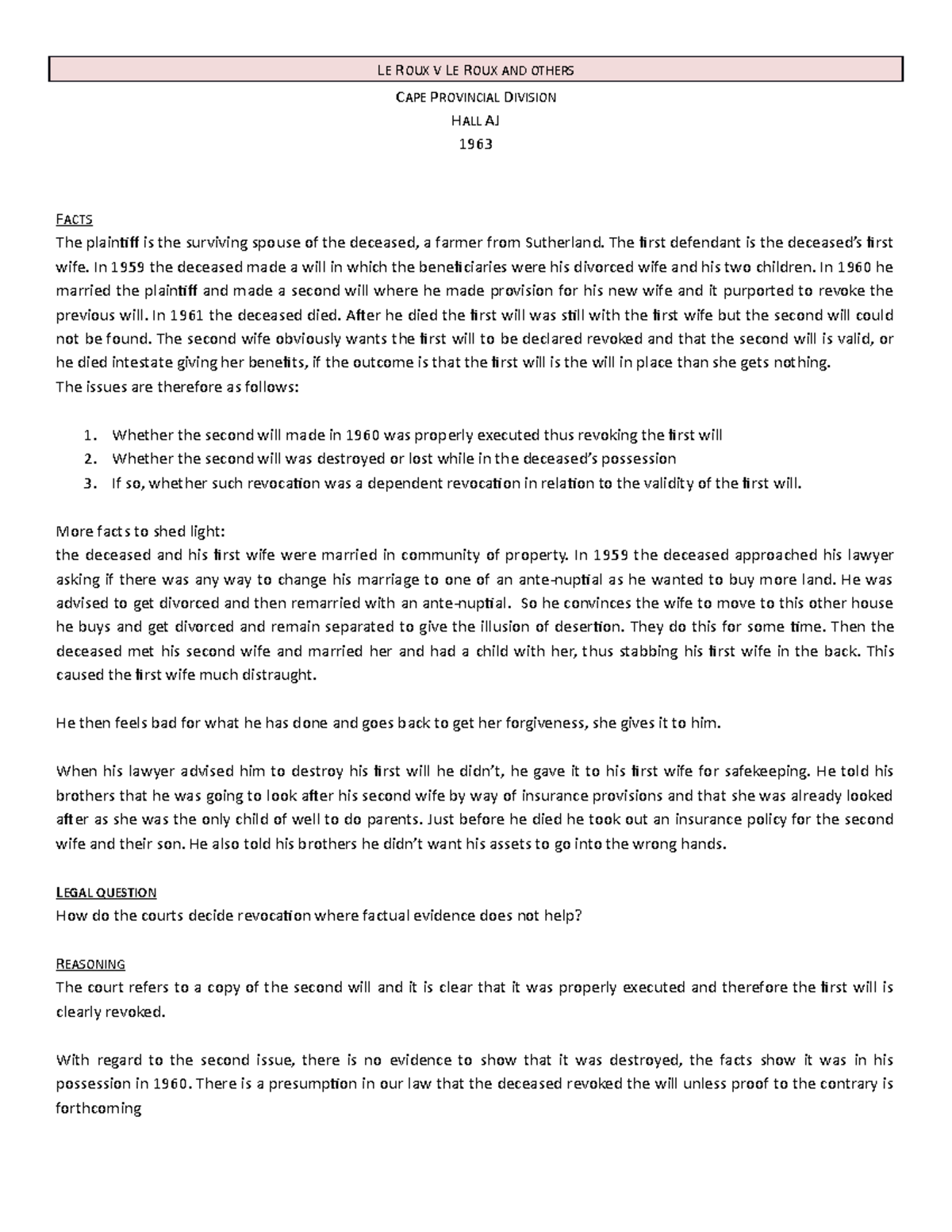 LE ROUX V LE ROUX AND OTHERS

CAPE PROVINCIAL DIVISION

HALL AJ

1963

FACTS

The plaintiff is the surviving spouse of the deceased, a farmer from Sutherland. The first defendant is the deceased's first wife. In 1959 the deceased made a will in which the beneficiaries were his divorced wife and his two children. In 1960 he married the plaintiff and made a second will where he made provision for his new wife and it purported to revoke the previous will. In 1961 the deceased died. After he died the first will was still with the first wife but the second will could not be found. The second wife obviously wants the first will to be declared revoked and that the second will is valid, or he died intestate giving her benefits, if the outcome is that the first will is the will in place than she gets nothing.
The issues are therefore as follows:

1. Whether the second will made in 1960 was properly executed thus revoking the first will
2. Whether the second will was destroyed or lost while in the deceased's possession
3. If so, whether such revocation was a dependent revocation in relation to the validity of the first will.

More facts to shed light:
the deceased and his first wife were married in community of property. In 1959 the deceased approached his lawyer asking if there was any way to change his marriage to one of an ante-nuptial as he wanted to buy more land. He was advised to get divorced and then remarried with an ante-nuptial. So he convinces the wife to move to this other house he buys and get divorced and remain separated to give the illusion of desertion. They do this for some time. Then the deceased met his second wife and married her and had a child with her, thus stabbing his first wife in the back. This caused the first wife much distraught.

He then feels bad for what he has done and goes back to get her forgiveness, she gives it to him.

When his lawyer advised him to destroy his first will he didn't, he gave it to his first wife for safekeeping. He told his brothers that he was going to look after his second wife by way of insurance provisions and that she was already looked after as she was the only child of well to do parents. Just before he died he took out an insurance policy for the second wife and their son. He also told his brothers he didn't want his assets to go into the wrong hands.

LEGAL QUESTION

How do the courts decide revocation where factual evidence does not help?

REASONING

The court refers to a copy of the second will and it is clear that it was properly executed and therefore the first will is clearly revoked.

With regard to the second issue, there is no evidence to show that it was destroyed, the facts show it was in his possession in 1960. There is a presumption in our law that the deceased revoked the will unless proof to the contrary is forthcoming